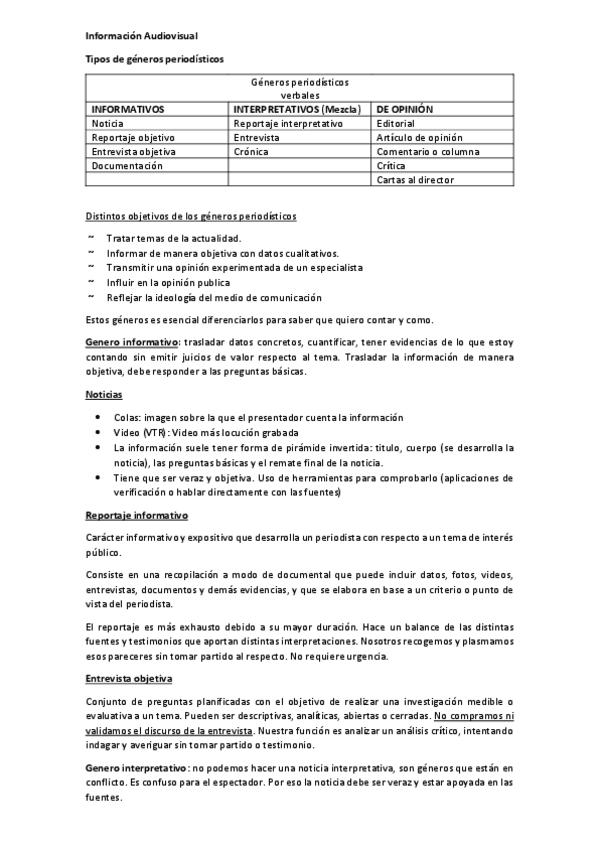 Información Audiovisual

Tipos de géneros periodísticos

| Géneros periodísticos verbales | | |
|---|---|---|
| INFORMATIVOS | INTERPRETATIVOS (Mezcla) | DE OPINIÓN |
| Noticia | Reportaje interpretativo | Editorial |
| Reportaje objetivo | Entrevista | Artículo de opinión |
| Entrevista objetiva | Crónica | Comentario o columna |
| Documentación | | Crítica |
| | | Cartas al director |

Distintos objetivos de los géneros periodísticos

~ Tratar temas de la actualidad.
~ Informar de manera objetiva con datos cualitativos.
~ Transmitir una opinión experimentada de un especialista
~ Influir en la opinión publica
~ Reflejar la ideología del medio de comunicación

Estos géneros es esencial diferenciarlos para saber que quiero contar y como.

Genero informativo: trasladar datos concretos, cuantificar, tener evidencias de lo que estoy contando sin emitir juicios de valor respecto al tema. Trasladar la información de manera objetiva, debe responder a las preguntas básicas.

Noticias

• Colas: imagen sobre la que el presentador cuenta la información
• Video (VTR): Video más locución grabada
• La información suele tener forma de pirámide invertida: titulo, cuerpo (se desarrolla la noticia), las preguntas básicas y el remate final de la noticia.
• Tiene que ser veraz y objetiva. Uso de herramientas para comprobarlo (aplicaciones de verificación o hablar directamente con las fuentes)

Reportaje informativo

Carácter informativo y expositivo que desarrolla un periodista con respecto a un tema de interés público.

Consiste en una recopilación a modo de documental que puede incluir datos, fotos, videos, entrevistas, documentos y demás evidencias, y que se elabora en base a un criterio o punto de vista del periodista.

El reportaje es más exhausto debido a su mayor duración. Hace un balance de las distintas fuentes y testimonios que aportan distintas interpretaciones. Nosotros recogemos y plasmamos esos pareceres sin tomar partido al respecto. No requiere urgencia.

Entrevista objetiva

Conjunto de preguntas planificadas con el objetivo de realizar una investigación medible o evaluativa a un tema. Pueden ser descriptivas, analíticas, abiertas o cerradas. No compramos ni validamos el discurso de la entrevista. Nuestra función es analizar un análisis crítico, intentando indagar y averiguar sin tomar partido o testimonio.

Genero interpretativo: no podemos hacer una noticia interpretativa, son géneros que están en conflicto. Es confuso para el espectador. Por eso la noticia debe ser veraz y estar apoyada en las fuentes.